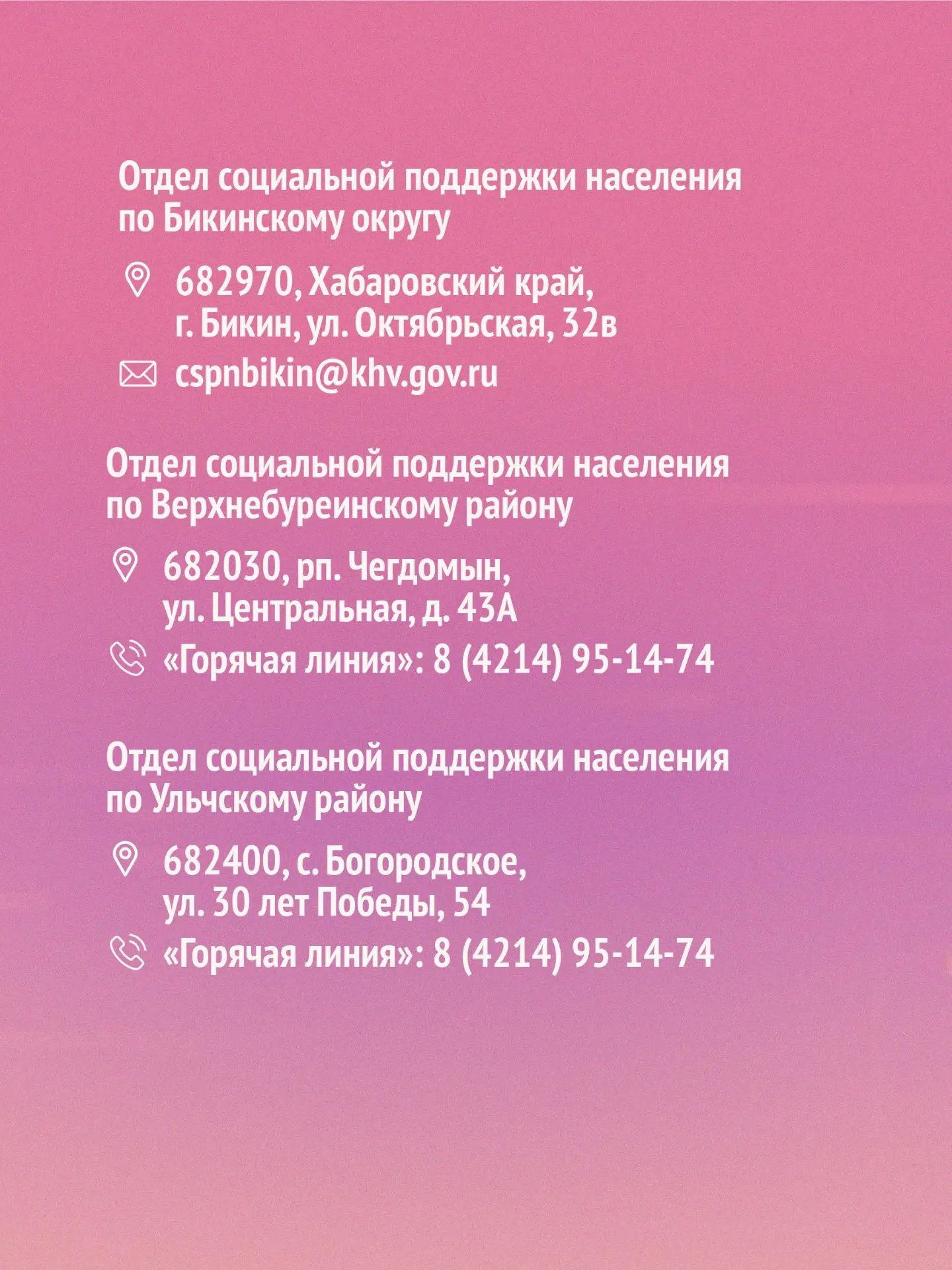 Отдел социальной поддержки населения по Бикинскому округу

682970, Хабаровский край,
г. Бикин, ул. Октябрьская, 32в

cspnbikin@khv.gov.ru

Отдел социальной поддержки населения по Верхнебуреинскому району

682030, рп. Чегдомын,
ул. Центральная, д. 43А

«Горячая линия»: 8 (4214) 95-14-74

Отдел социальной поддержки населения по Ульчскому району

682400, с. Богородское,
ул. 30 лет Победы, 54

«Горячая линия»: 8 (4214) 95-14-74